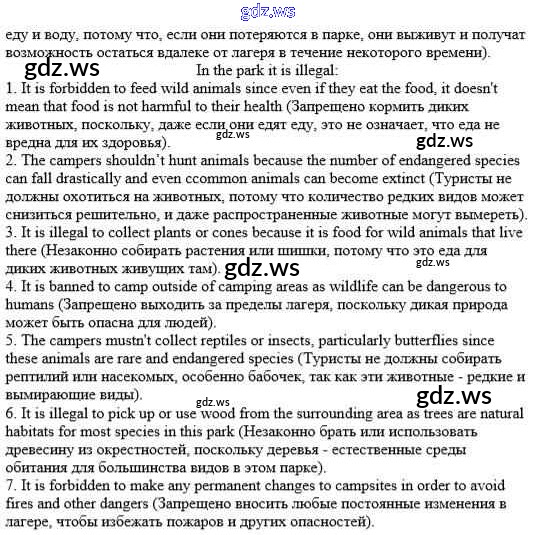 gdz.ws

еду и воду, потому что, если они потеряются в парке, они выживут и получат возможность остаться вдалеке от лагеря в течение некоторого времени).

gdz.ws

In the park it is illegal:

1. It is forbidden to feed wild animals since even if they eat the food, it doesn't mean that food is not harmful to their health (Запрещено кормить диких животных, поскольку, даже если они едят еду, это не означает, что еда не вредна для их здоровья).

gdz.ws

gdz.ws

2. The campers shouldn't hunt animals because the number of endangered species can fall drastically and even ccommon animals can become extinct (Туристы не должны охотиться на животных, потому что количество редких видов может снизиться решительно, и даже распространенные животные могут вымереть).

3. It is illegal to collect plants or cones because it is food for wild animals that live there (Незаконно собирать растения или шишки, потому что это еда для диких животных живущих там).

gdz.ws

gdz.ws

4. It is banned to camp outside of camping areas as wildlife can be dangerous to humans (Запрещено выходить за пределы лагеря, поскольку дикая природа может быть опасна для людей).

5. The campers mustn't collect reptiles or insects, particularly butterflies since these animals are rare and endangered species (Туристы не должны собирать рептилий или насекомых, особенно бабочек, так как эти животные - редкие и вымирающие виды).

gdz.ws

gdz.ws

6. It is illegal to pick up or use wood from the surrounding area as trees are natural habitats for most species in this park (Незаконно брать или использовать древесину из окрестностей, поскольку деревья - естественные среды обитания для большинства видов в этом парке).

7. It is forbidden to make any permanent changes to campsites in order to avoid fires and other dangers (Запрещено вносить любые постоянные изменения в лагере, чтобы избежать пожаров и других опасностей).